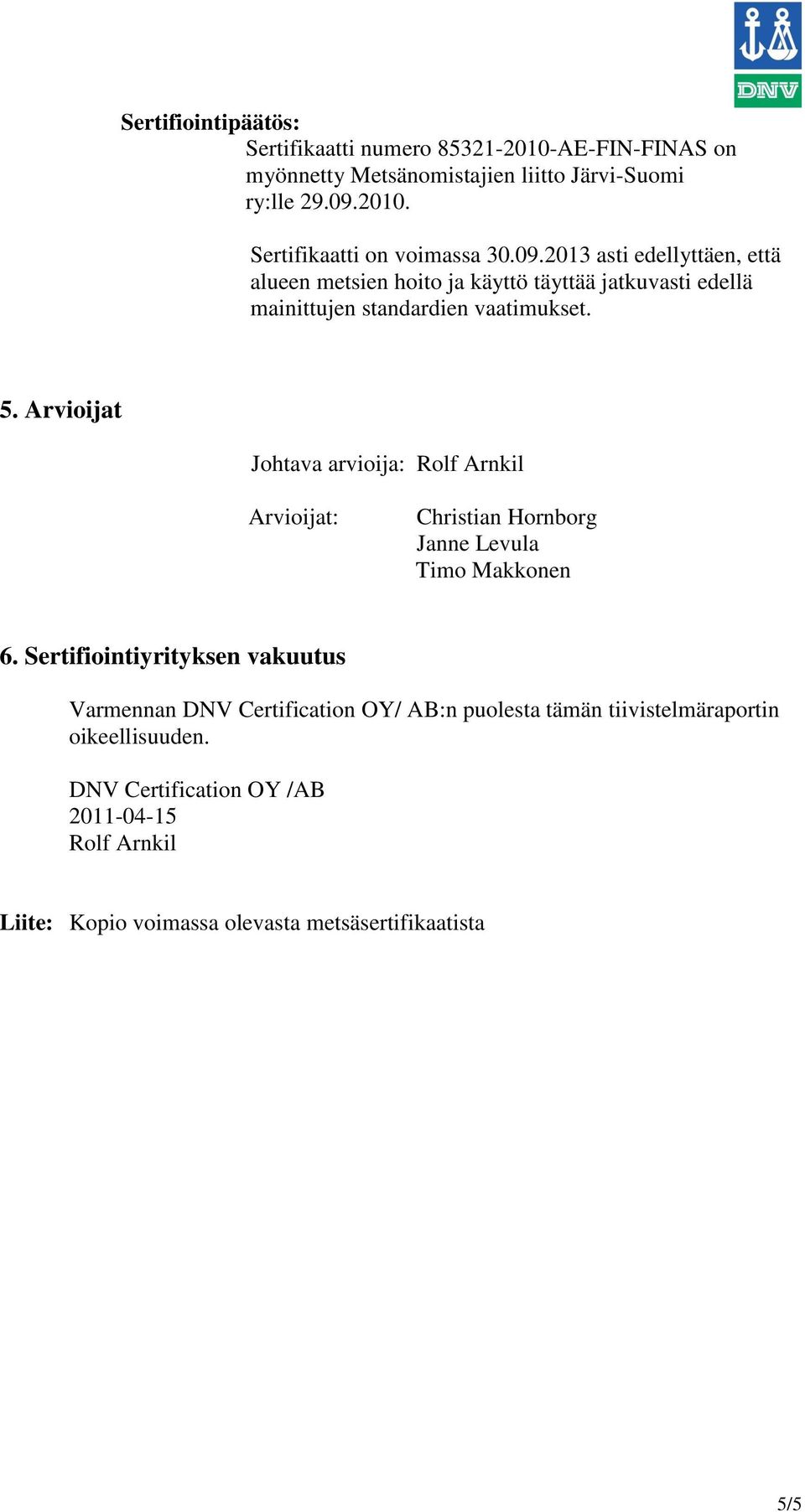 DNV

Sertifiointipäätös:
Sertifikaatti numero 85321-2010-AE-FIN-FINAS on myönnetty Metsänomistajien liitto Järvi-Suomi ry:lle 29.09.2010.

Sertifikaatti on voimassa 30.09.2013 asti edellyttäen, että alueen metsien hoito ja käyttö täyttää jatkuvasti edellä mainittujen standardien vaatimukset.

5. Arvioijat

Johtava arvioija: Rolf Arnkil

Arvioijat: Christian Hornborg
Janne Levula
Timo Makkonen

6. Sertifiointiyrityksen vakuutus

Varmennan DNV Certification OY/ AB:n puolesta tämän tiivistelmäraportin oikeellisuuden.

DNV Certification OY /AB
2011-04-15
Rolf Arnkil

Liite: Kopio voimassa olevasta metsäsertifikaatista

5/5